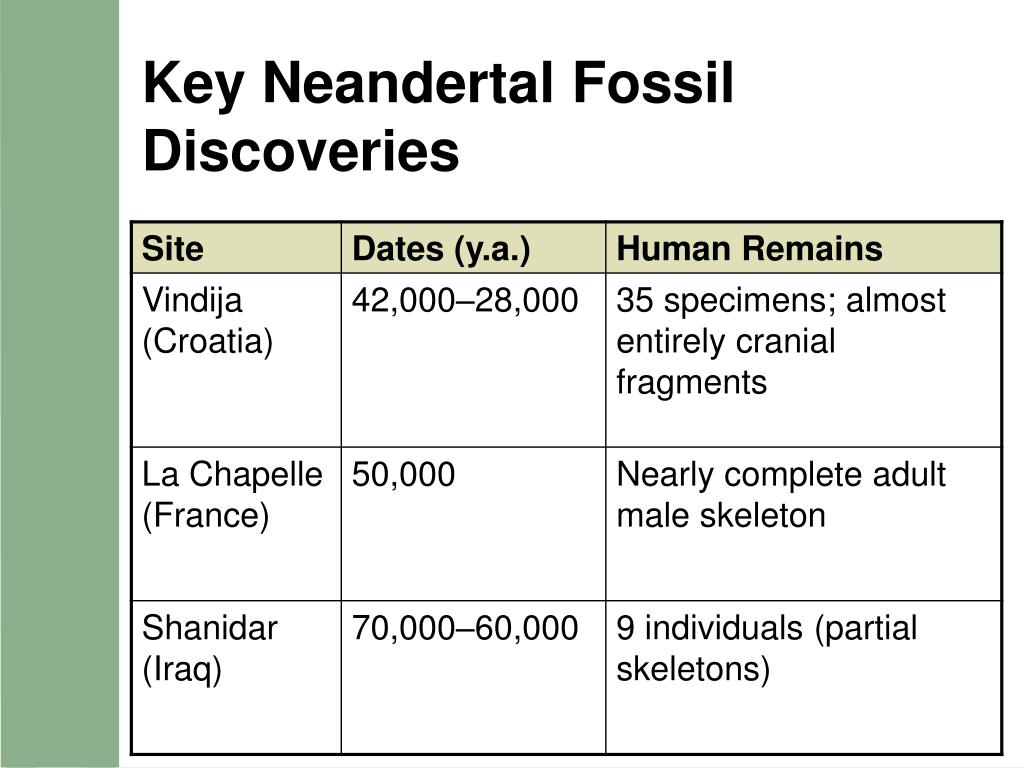 Key Neandertal Fossil Discoveries

| Site | Dates (y.a.) | Human Remains |
|---|---|---|
| Vindija (Croatia) | 42,000–28,000 | 35 specimens; almost entirely cranial fragments |
| La Chapelle (France) | 50,000 | Nearly complete adult male skeleton |
| Shanidar (Iraq) | 70,000–60,000 | 9 individuals (partial skeletons) |